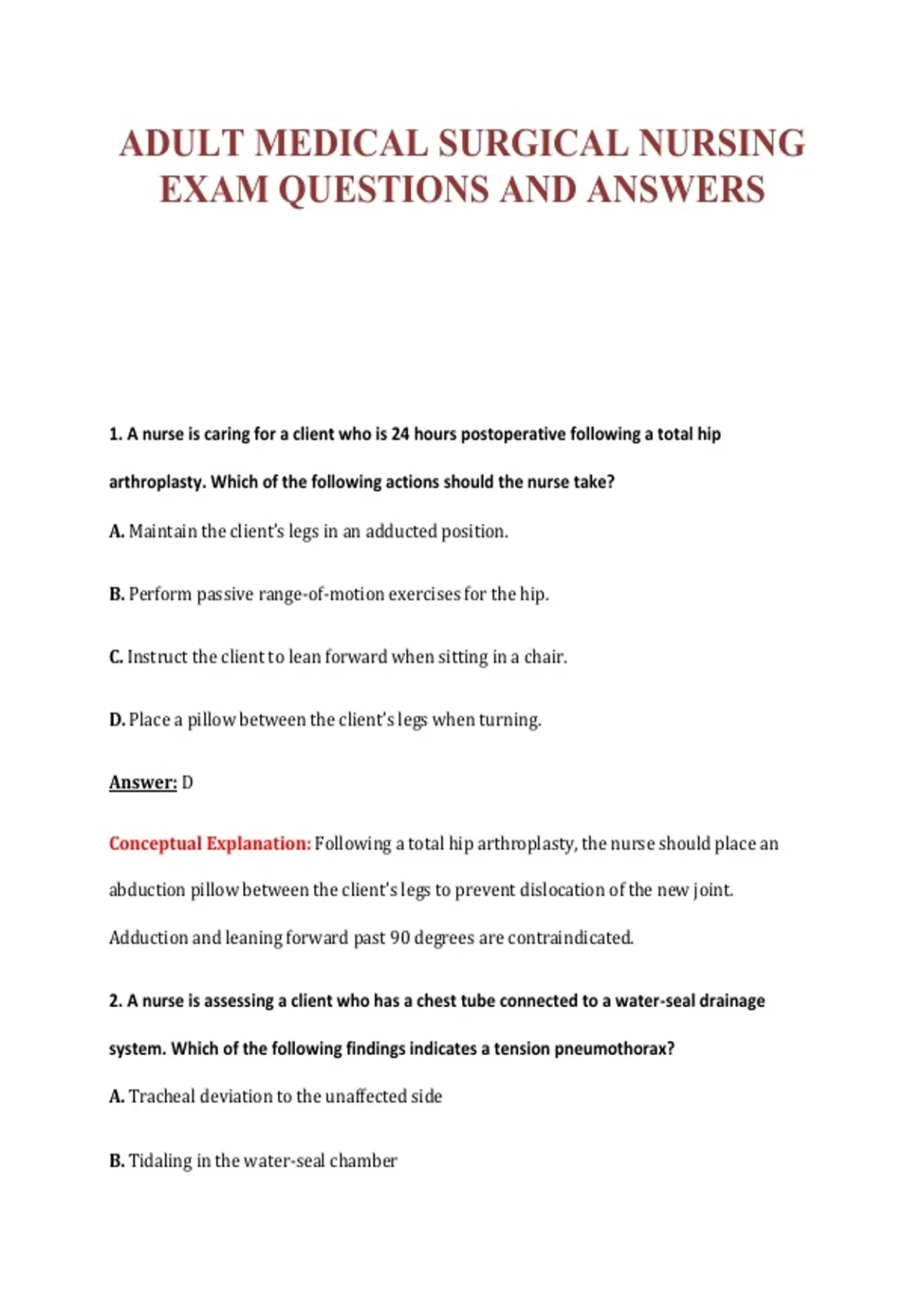 ADULT MEDICAL SURGICAL NURSING EXAM QUESTIONS AND ANSWERS

1. A nurse is caring for a client who is 24 hours postoperative following a total hip arthroplasty. Which of the following actions should the nurse take?

A. Maintain the client's legs in an adducted position.

B. Perform passive range-of-motion exercises for the hip.

C. Instruct the client to lean forward when sitting in a chair.

D. Place a pillow between the client's legs when turning.

Answer: D

Conceptual Explanation: Following a total hip arthroplasty, the nurse should place an abduction pillow between the client's legs to prevent dislocation of the new joint. Adduction and leaning forward past 90 degrees are contraindicated.

2. A nurse is assessing a client who has a chest tube connected to a water-seal drainage system. Which of the following findings indicates a tension pneumothorax?

A. Tracheal deviation to the unaffected side

B. Tidaling in the water-seal chamber